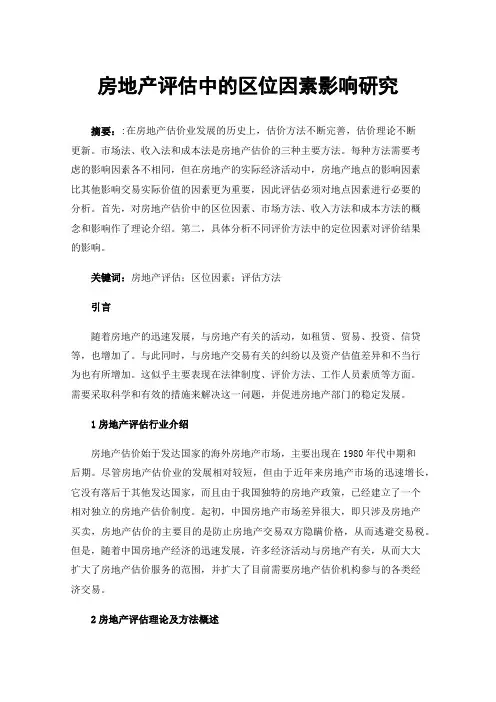 房地产评估中的区位因素影响研究

摘要：:在房地产估价业发展的历史上，估价方法不断完善，估价理论不断更新。市场法、收入法和成本法是房地产估价的三种主要方法。每种方法需要考虑的影响因素各不相同，但在房地产的实际经济活动中，房地产地点的影响因素比其他影响交易实际价值的因素更为重要，因此评估必须对地点因素进行必要的分析。首先，对房地产估价中的区位因素、市场方法、收入方法和成本方法的概念和影响作了理论介绍。第二，具体分析不同评价方法中的定位因素对评价结果的影响。

关键词：房地产评估；区位因素；评估方法

引言

随着房地产的迅速发展，与房地产有关的活动，如租赁、贸易、投资、信贷等，也增加了。与此同时，与房地产交易有关的纠纷以及资产估值差异和不当行为也有所增加。这似乎主要表现在法律制度、评价方法、工作人员素质等方面。需要采取科学和有效的措施来解决这一问题，并促进房地产部门的稳定发展。

1 房地产评估行业介绍

房地产估价始于发达国家的海外房地产市场，主要出现在 1980 年代中期和后期。尽管房地产估价业的发展相对较短，但由于近年来房地产市场的迅速增长，它没有落后于其他发达国家，而且由于我国独特的房地产政策，已经建立了一个相对独立的房地产估价制度。起初，中国房地产市场差异很大，即只涉及房地产买卖，房地产估价的主要目的是防止房地产交易双方隐瞒价格，从而逃避交易税。但是，随着中国房地产经济的迅速发展，许多经济活动与房地产有关，从而大大扩大了房地产估价服务的范围，并扩大了目前需要房地产估价机构参与的各类经济交易。

2 房地产评估理论及方法概述